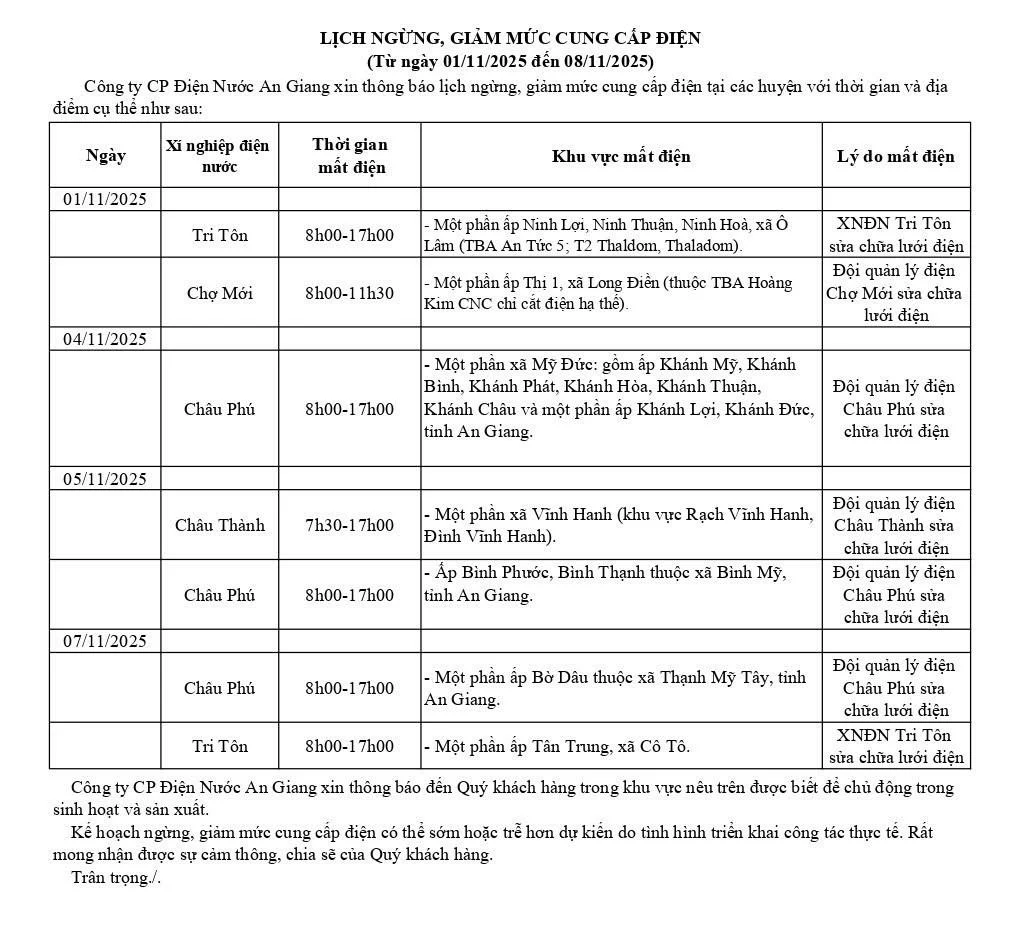 LỊCH NGỪNG, GIẢM MỨC CUNG CẤP ĐIỆN
(Từ ngày 01/11/2025 đến 08/11/2025)

Công ty CP Điện Nước An Giang xin thông báo lịch ngừng, giảm mức cung cấp điện tại các huyện với thời gian và địa điểm cụ thể như sau:

| Ngày | Xí nghiệp điện nước | Thời gian mất điện | Khu vực mất điện | Lý do mất điện |
|---|---|---|---|---|
| 01/11/2025 | | | | |
| | Tri Tôn | 8h00-17h00 | - Một phần ấp Ninh Lợi, Ninh Thuận, Ninh Hoà, xã Ô Lâm (TBA An Tức 5; T2 Thaldom, Thaladom). | XNĐN Tri Tôn sửa chữa lưới điện |
| | Chợ Mới | 8h00-11h30 | - Một phần ấp Thị 1, xã Long Điền (thuộc TBA Hoàng Kim CNC chỉ cắt điện hạ thế). | Đội quản lý điện Chợ Mới sửa chữa lưới điện |
| 04/11/2025 | | | | |
| | Châu Phú | 8h00-17h00 | - Một phần xã Mỹ Đức: gồm ấp Khánh Mỹ, Khánh Bình, Khánh Phát, Khánh Hòa, Khánh Thuận, Khánh Châu và một phần ấp Khánh Lợi, Khánh Đức, tỉnh An Giang. | Đội quản lý điện Châu Phú sửa chữa lưới điện |
| 05/11/2025 | | | | |
| | Châu Thành | 7h30-17h00 | - Một phần xã Vĩnh Hanh (khu vực Rạch Vĩnh Hanh, Đình Vĩnh Hanh). | Đội quản lý điện Châu Thành sửa chữa lưới điện |
| | Châu Phú | 8h00-17h00 | - Ấp Bình Phước, Bình Thạnh thuộc xã Bình Mỹ, tỉnh An Giang. | Đội quản lý điện Châu Phú sửa chữa lưới điện |
| 07/11/2025 | | | | |
| | Châu Phú | 8h00-17h00 | - Một phần ấp Bờ Dâu thuộc xã Thạnh Mỹ Tây, tỉnh An Giang. | Đội quản lý điện Châu Phú sửa chữa lưới điện |
| | Tri Tôn | 8h00-17h00 | - Một phần ấp Tân Trung, xã Cô Tô. | XNĐN Tri Tôn sửa chữa lưới điện |

Công ty CP Điện Nước An Giang xin thông báo đến Quý khách hàng trong khu vực nêu trên được biết để chủ động trong sinh hoạt và sản xuất.

Kế hoạch ngừng, giảm mức cung cấp điện có thể sớm hoặc trễ hơn dự kiến do tình hình triển khai công tác thực tế. Rất mong nhận được sự cảm thông, chia sẽ của Quý khách hàng.

Trân trọng./.